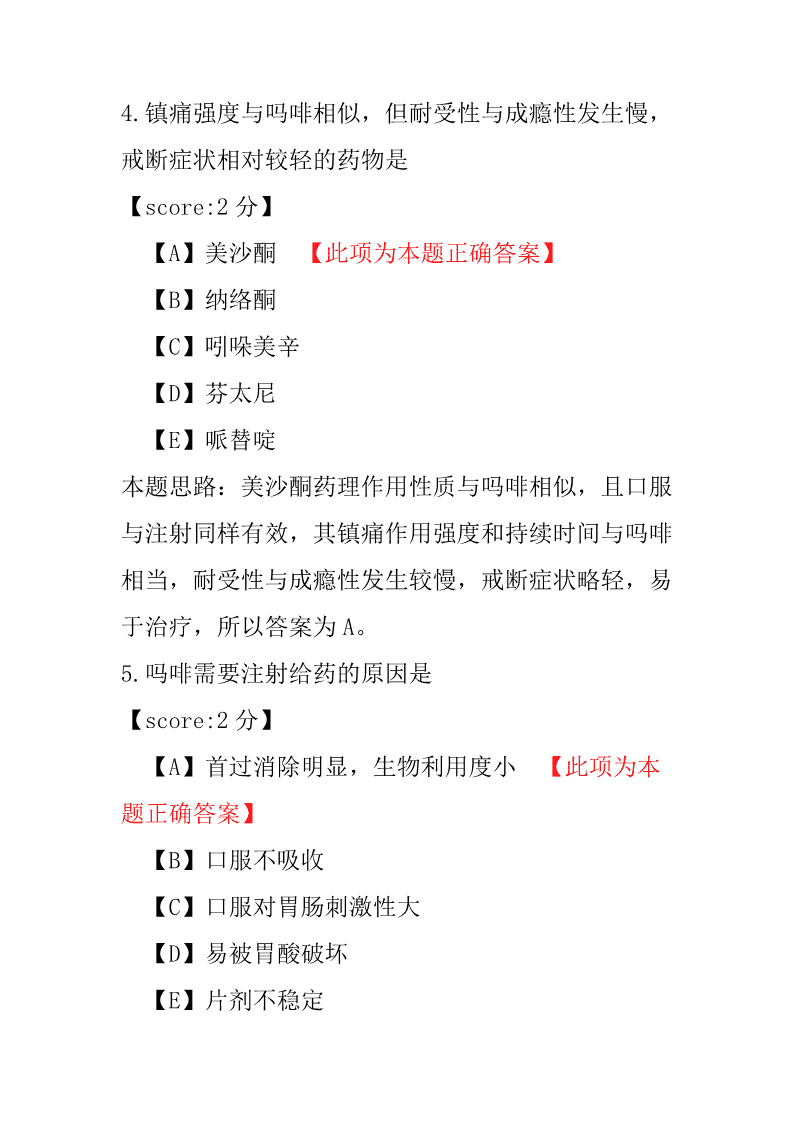 4.镇痛强度与吗啡相似，但耐受性与成瘾性发生慢，戒断症状相对较轻的药物是

【score:2 分】

【A】美沙酮 【此项为本题正确答案】

【B】纳络酮

【C】吲哚美辛

【D】芬太尼

【E】哌替啶

本题思路：美沙酮药理作用性质与吗啡相似，且口服与注射同样有效，其镇痛作用强度和持续时间与吗啡相当，耐受性与成瘾性发生较慢，戒断症状略轻，易于治疗，所以答案为 A。

5.吗啡需要注射给药的原因是

【score:2 分】

【A】首过消除明显，生物利用度小 【此项为本题正确答案】

【B】口服不吸收

【C】口服对胃肠刺激性大

【D】易被胃酸破坏

【E】片剂不稳定